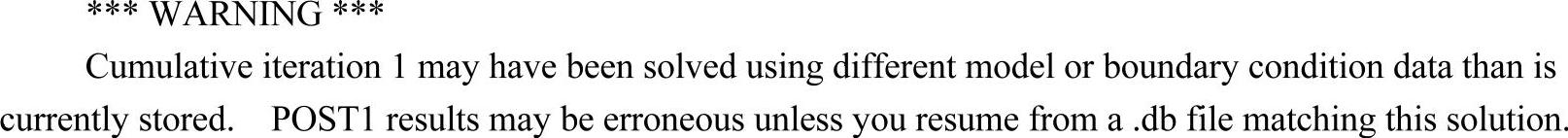 *** WARNING ***

Cumulative iteration 1 may have been solved using different model or boundary condition data than is currently stored. POST1 results may be erroneous unless you resume from a .db file matching this solution.